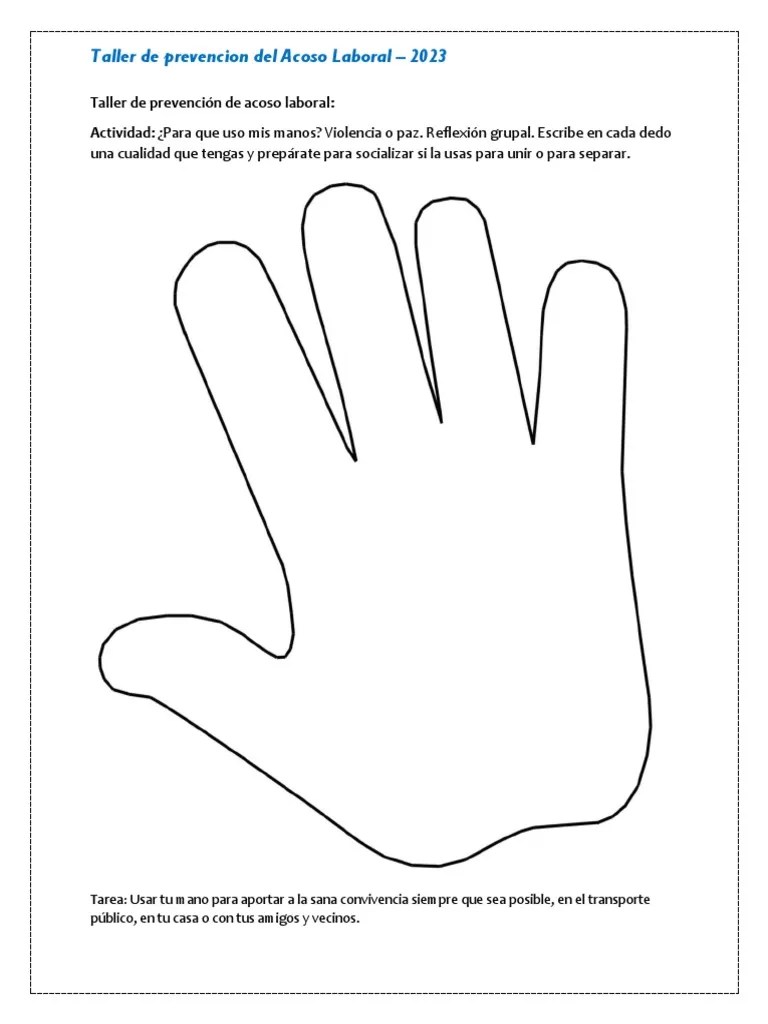 Taller de prevencion del Acoso Laboral – 2023

Taller de prevención de acoso laboral:

Actividad: ¿Para que uso mis manos? Violencia o paz. Reflexión grupal. Escribe en cada dedo una cualidad que tengas y prepárate para socializar si la usas para unir o para separar.

Tarea: Usar tu mano para aportar a la sana convivencia siempre que sea posible, en el transporte público, en tu casa o con tus amigos y vecinos.